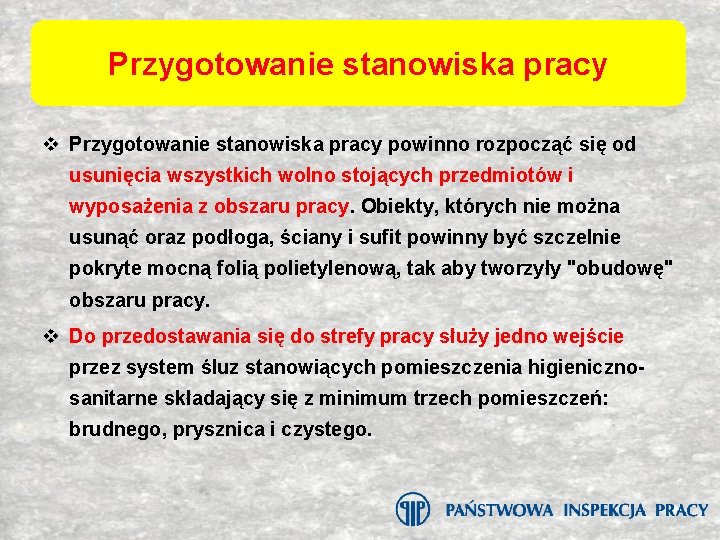 Przygotowanie stanowiska pracy

❖ Przygotowanie stanowiska pracy powinno rozpocząć się od usunięcia wszystkich wolno stojących przedmiotów i wyposażenia z obszaru pracy. Obiekty, których nie można usunąć oraz podłoga, ściany i sufit powinny być szczelnie pokryte mocną folią polietylenową, tak aby tworzyły "obudowę" obszaru pracy.

❖ Do przedostawania się do strefy pracy służy jedno wejście przez system śluz stanowiących pomieszczenia higieniczno-sanitarne składający się z minimum trzech pomieszczeń: brudnego, prysznica i czystego.

PIP PAŃSTWOWA INSPEKCJA PRACY